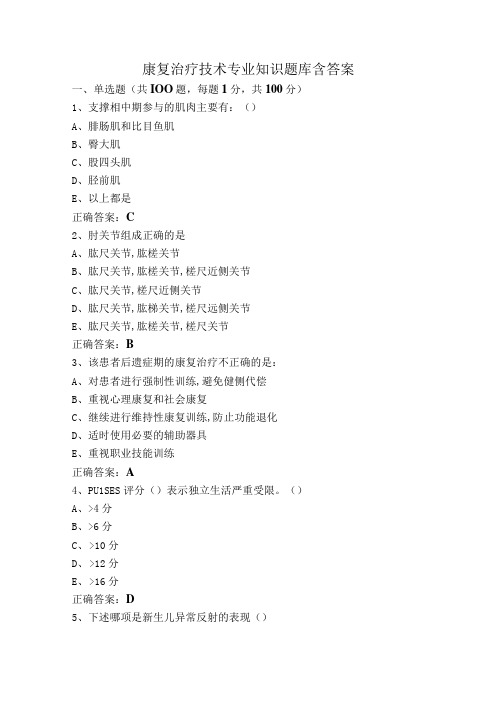 康复治疗技术专业知识题库含答案

一、单选题（共IOO题，每题1分，共100分）

1、支撑相中期参与的肌肉主要有：（）

A、腓肠肌和比目鱼肌

B、臀大肌

C、股四头肌

D、胫前肌

E、以上都是

正确答案：C

2、肘关节组成正确的是

A、肱尺关节,肱桡关节

B、肱尺关节,肱桡关节,桡尺近侧关节

C、肱尺关节,桡尺近侧关节

D、肱尺关节,肱梯关节,桡尺远侧关节

E、肱尺关节,肱桡关节,桡尺关节

正确答案：B

3、该患者后遗症期的康复治疗不正确的是：

A、对患者进行强制性训练,避免健侧代偿

B、重视心理康复和社会康复

C、继续进行维持性康复训练,防止功能退化

D、适时使用必要的辅助器具

E、重视职业技能训练

正确答案：A

4、PU1SES评分（）表示独立生活严重受限。（）

A、>4分

B、>6分

C、>10分

D、>12分

E、>16分

正确答案：D

5、下述哪项是新生儿异常反射的表现（）